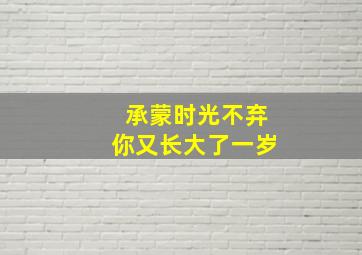 承蒙时光不弃
你又长大了一岁